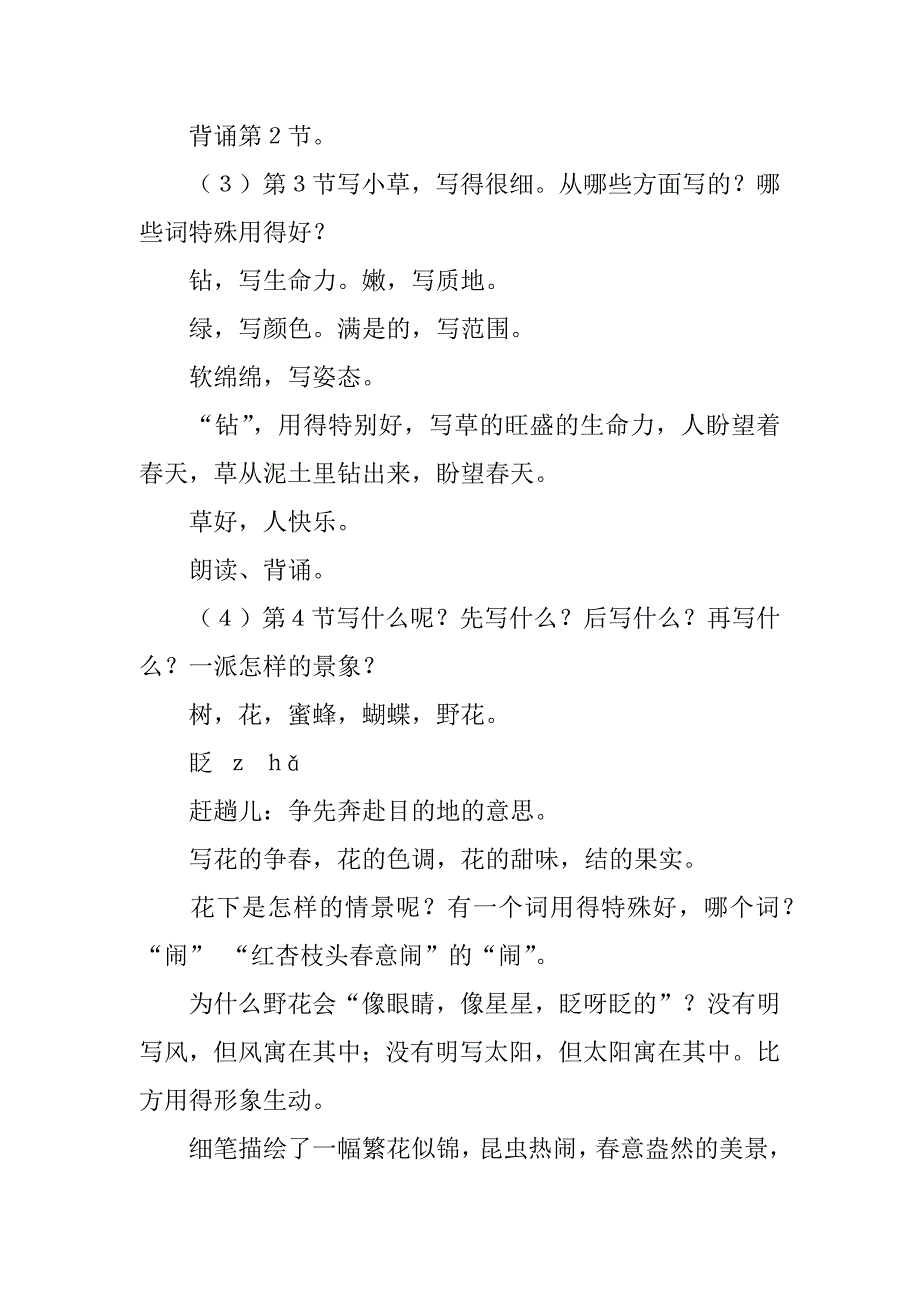 背诵第 2 节。

（3）第 3 节写小草，写得很细。从哪些方面写的？哪些词特殊用得好？

钻，写生命力。嫩，写质地。

绿，写颜色。满是的，写范围。

软绵绵，写姿态。

“钻”，用得特别好，写草的旺盛的生命力，人盼望着春天，草从泥土里钻出来，盼望春天。

草好，人快乐。

朗读、背诵。

（4）第 4 节写什么呢？先写什么？后写什么？再写什么？一派怎样的景象？

树，花，蜜蜂，蝴蝶，野花。

眨 z hǎ

赶趟儿：争先奔赴目的地的意思。

写花的争春，花的色调，花的甜味，结的果实。

花下是怎样的情景呢？有一个词用得特殊好，哪个词？“闹” “红杏枝头春意闹”的“闹”。

为什么野花会“像眼睛，像星星，眨呀眨的”？没有明写风，但风寓在其中；没有明写太阳，但太阳寓在其中。比方用得形象生动。

细笔描绘了一幅繁花似锦，昆虫热闹，春意盎然的美景，